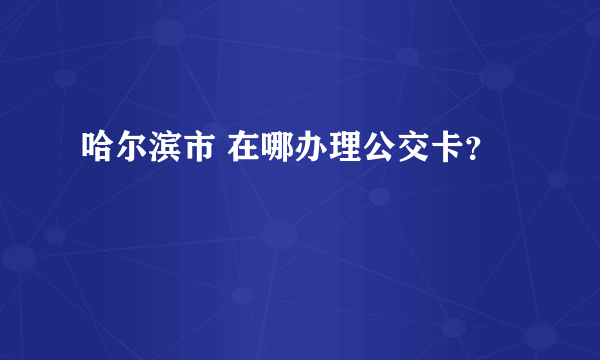 哈尔滨市 在哪办理公交卡?